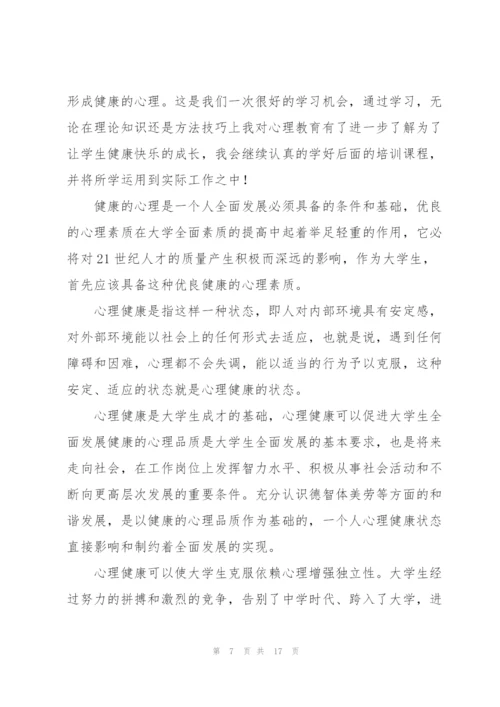 形成健康的心理。这是我们一次很好的学习机会，通过学习，无论在理论知识还是方法技巧上我对心理教育有了进一步了解为了让学生健康快乐的成长，我会继续认真的学好后面的培训课程，并将所学运用到实际工作之中！

健康的心理是一个人全面发展必须具备的条件和基础，优良的心理素质在大学全面素质的提高中起着举足轻重的作用，它必将对21世纪人才的质量产生积极而深远的影响，作为大学生，首先应该具备这种优良健康的心理素质。

心理健康是指这样一种状态，即人对内部环境具有安定感，对外部环境能以社会上的任何形式去适应，也就是说，遇到任何障碍和困难，心理都不会失调，能以适当的行为予以克服，这种安定、适应的状态就是心理健康的状态。

心理健康是大学生成才的基础，心理健康可以促进大学生全面发展健康的心理品质是大学生全面发展的基本要求，也是将来走向社会，在工作岗位上发挥智力水平、积极从事社会活动和不断向更高层次发展的重要条件。充分认识德智体美劳等方面的和谐发展，是以健康的心理品质作为基础的，一个人心理健康状态直接影响和制约着全面发展的实现。

心理健康可以使大学生克服依赖心理增强独立性。大学生经过努力的拼搏和激烈的竞争，告别了中学时代、跨入了大学，进

第 7 页 共 17 页